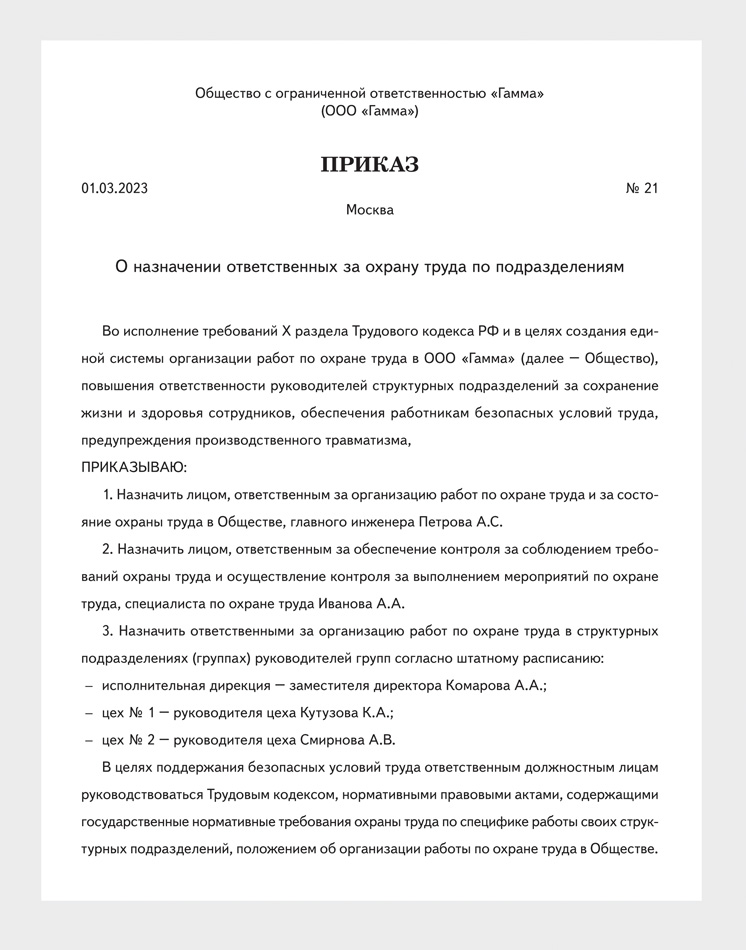 Общество с ограниченной ответственностью «Гамма»
(ООО «Гамма»)

ПРИКАЗ

01.03.2023

№ 21

Москва

О назначении ответственных за охрану труда по подразделениям

Во исполнение требований X раздела Трудового кодекса РФ и в целях создания единой системы организации работ по охране труда в ООО «Гамма» (далее — Общество), повышения ответственности руководителей структурных подразделений за сохранение жизни и здоровья сотрудников, обеспечения работникам безопасных условий труда, предупреждения производственного травматизма,

ПРИКАЗЫВАЮ:

1. Назначить лицом, ответственным за организацию работ по охране труда и за состояние охраны труда в Обществе, главного инженера Петрова А.С.

2. Назначить лицом, ответственным за обеспечение контроля за соблюдением требований охраны труда и осуществление контроля за выполнением мероприятий по охране труда, специалиста по охране труда Иванова А.А.

3. Назначить ответственными за организацию работ по охране труда в структурных подразделениях (группах) руководителей групп согласно штатному расписанию:

– исполнительная дирекция — заместителя директора Комарова А.А.;

– цех № 1 — руководителя цеха Кутузова К.А.;

– цех № 2 — руководителя цеха Смирнова А.В.

В целях поддержания безопасных условий труда ответственным должностным лицам руководствоваться Трудовым кодексом, нормативными правовыми актами, содержащими государственные нормативные требования охраны труда по специфике работы своих структурных подразделений, положением об организации работы по охране труда в Обществе.